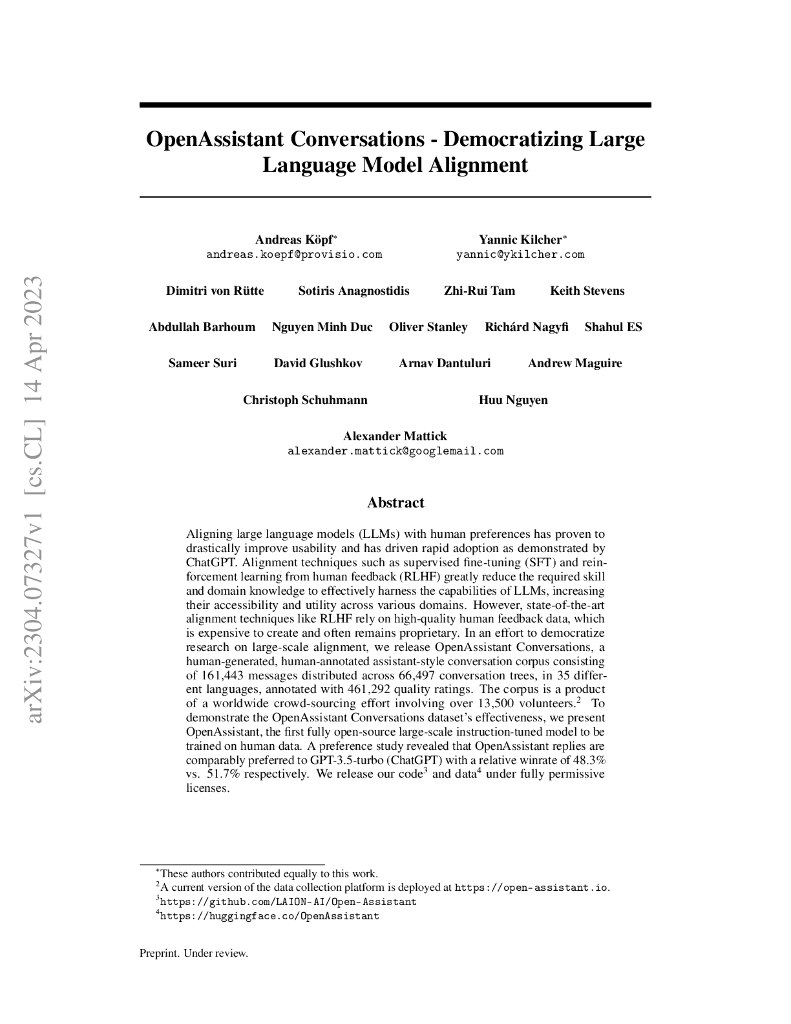 arXiv:2304.07327v1 [cs.CL] 14 Apr 2023

OpenAssistant Conversations - Democratizing Large Language Model Alignment

Andreas Köpf*
andreas.koepf@provisio.com

Yannic Kilcher*
yannic@ykilcher.com

Dimitri von Rütte Sotiris Anagnostidis Zhi-Rui Tam Keith Stevens

Abdullah Barhoum Nguyen Minh Duc Oliver Stanley Richárd Nagyfi Shahul ES

Sameer Suri David Glushkov Arnav Dantuluri Andrew Maguire

Christoph Schuhmann Huu Nguyen

Alexander Mattick
alexander.mattick@googlemail.com

Abstract

Aligning large language models (LLMs) with human preferences has proven to drastically improve usability and has driven rapid adoption as demonstrated by ChatGPT. Alignment techniques such as supervised fine-tuning (SFT) and reinforcement learning from human feedback (RLHF) greatly reduce the required skill and domain knowledge to effectively harness the capabilities of LLMs, increasing their accessibility and utility across various domains. However, state-of-the-art alignment techniques like RLHF rely on high-quality human feedback data, which is expensive to create and often remains proprietary. In an effort to democratize research on large-scale alignment, we release OpenAssistant Conversations, a human-generated, human-annotated assistant-style conversation corpus consisting of 161,443 messages distributed across 66,497 conversation trees, in 35 different languages, annotated with 461,292 quality ratings. The corpus is a product of a worldwide crowd-sourcing effort involving over 13,500 volunteers.$^2$ To demonstrate the OpenAssistant Conversations dataset's effectiveness, we present OpenAssistant, the first fully open-source large-scale instruction-tuned model to be trained on human data. A preference study revealed that OpenAssistant replies are comparably preferred to GPT-3.5-turbo (ChatGPT) with a relative winrate of 48.3% vs. 51.7% respectively. We release our code$^3$ and data$^4$ under fully permissive licenses.

*These authors contributed equally to this work.
$^2$A current version of the data collection platform is deployed at https://open-assistant.io.
$^3$https://github.com/LAION-AI/Open-Assistant
$^4$https://huggingface.co/OpenAssistant

Preprint. Under review.